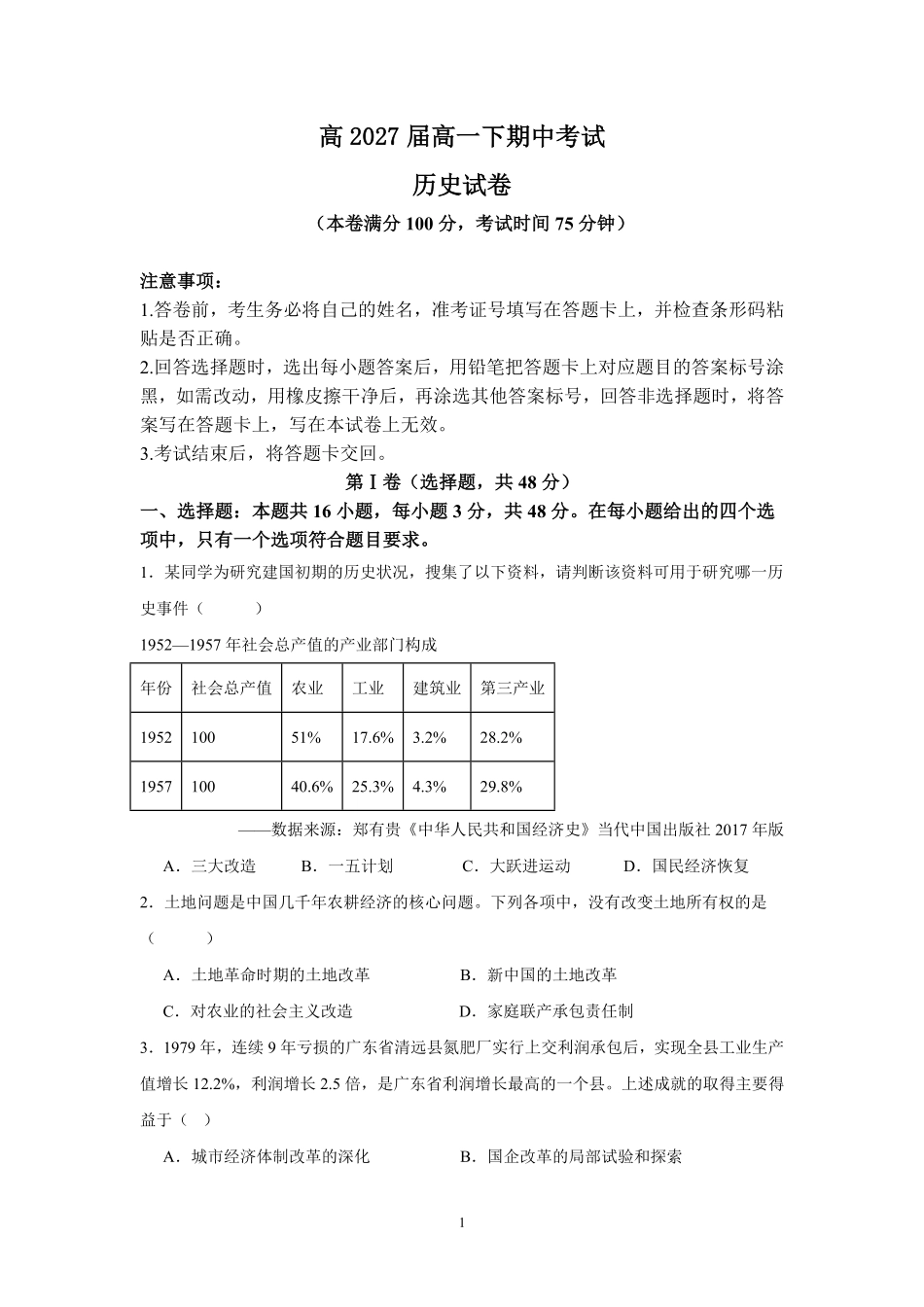 高 2027 届高一下期中考试

历史试卷

（本卷满分 100 分，考试时间 75 分钟）

注意事项：
1.答卷前，考生务必将自己的姓名，准考证号填写在答题卡上，并检查条形码粘贴是否正确。
2.回答选择题时，选出每小题答案后，用铅笔把答题卡上对应题目的答案标号涂黑，如需改动，用橡皮擦干净后，再涂选其他答案标号，回答非选择题时，将答案写在答题卡上，写在本试卷上无效。
3.考试结束后，将答题卡交回。

第Ⅰ卷（选择题，共 48 分）

一、选择题：本题共 16 小题，每小题 3 分，共 48 分。在每小题给出的四个选项中，只有一个选项符合题目要求。

1．某同学为研究建国初期的历史状况，搜集了以下资料，请判断该资料可用于研究哪一历史事件（　　）

1952—1957 年社会总产值的产业部门构成

| 年份 | 社会总产值 | 农业 | 工业 | 建筑业 | 第三产业 |
|---|---|---|---|---|---|
| 1952 | 100 | 51% | 17.6% | 3.2% | 28.2% |
| 1957 | 100 | 40.6% | 25.3% | 4.3% | 29.8% |

——数据来源：郑有贵《中华人民共和国经济史》当代中国出版社 2017 年版

A．三大改造　B．一五计划　C．大跃进运动　D．国民经济恢复

2．土地问题是中国几千年农耕经济的核心问题。下列各项中，没有改变土地所有权的是（　　）

A．土地革命时期的土地改革　B．新中国的土地改革
C．对农业的社会主义改造　D．家庭联产承包责任制

3．1979 年，连续 9 年亏损的广东省清远县氮肥厂实行上交利润承包后，实现全县工业生产值增长 12.2%，利润增长 2.5 倍，是广东省利润增长最高的一个县。上述成就的取得主要得益于（ ）

A．城市经济体制改革的深化　B．国企改革的局部试验和探索

1